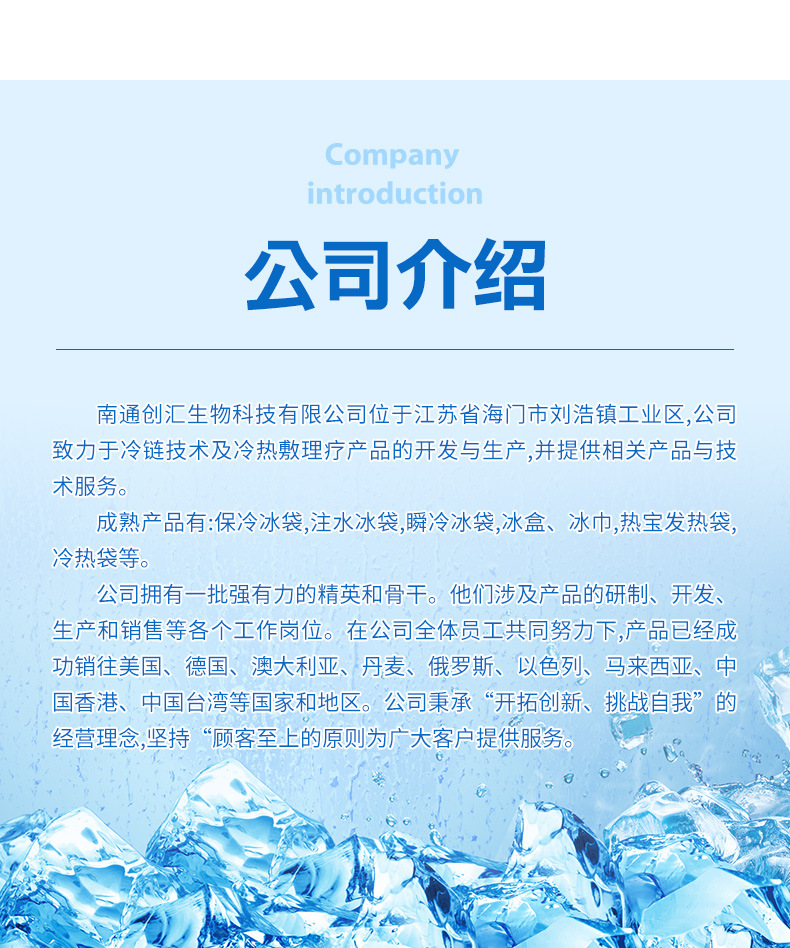 Company
introduction

公司介绍

南通创汇生物科技有限公司位于江苏省海门市刘浩镇工业区,公司致力于冷链技术及冷热敷理疗产品的开发与生产,并提供相关产品与技术服务。

成熟产品有:保冷冰袋,注水冰袋,瞬冷冰袋,冰盒、冰巾,热宝发热袋,冷热袋等。

公司拥有一批强有力的精英和骨干。他们涉及产品的研制、开发、生产和销售等各个工作岗位。在公司全体员工共同努力下,产品已经成功销往美国、德国、澳大利亚、丹麦、俄罗斯、以色列、马来西亚、中国香港、中国台湾等国家和地区。公司秉承“开拓创新、挑战自我”的经营理念,坚持“顾客至上的原则为广大客户提供服务。